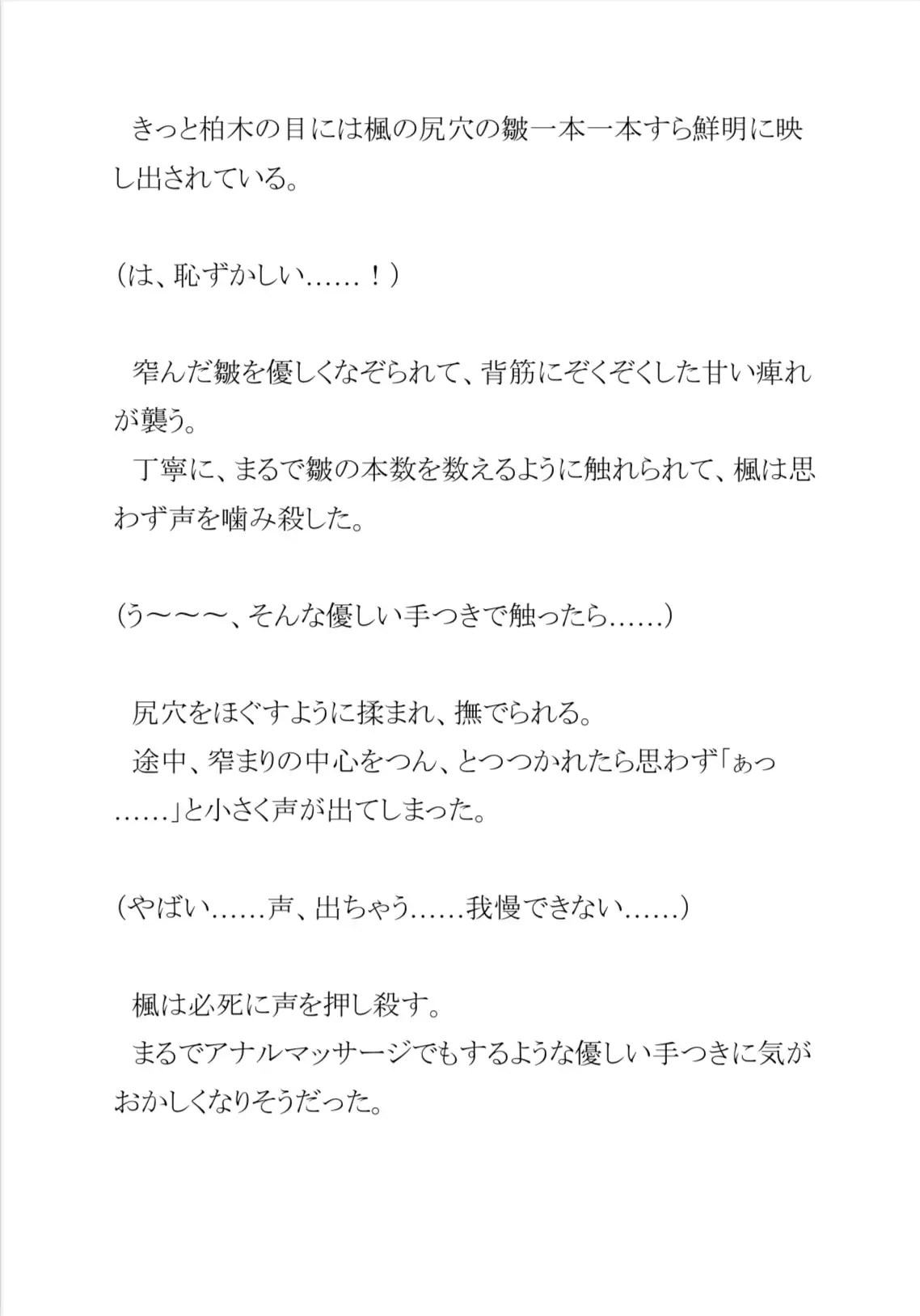 きっと柏木の目には楓の尻穴の皺一本一本すら鮮明に映し出されている。

（は、恥ずかしい……！）

窄んだ皺を優しくなぞられて、背筋にぞくぞくした甘い痺れが襲う。
丁寧に、まるで皺の本数を数えるように触れられて、楓は思わず声を噛み殺した。

（う〜〜〜、そんな優しい手つきで触ったら……）

尻穴をほぐすように揉まれ、撫でられる。
途中、窄まりの中心をつん、とつつかれたら思わず「ぁっ……」と小さく声が出てしまった。

（やばい……声、出ちゃう……我慢できない……）

楓は必死に声を押し殺す。
まるでアナルマッサージでもするような優しい手つきに気がおかしくなりそうだった。